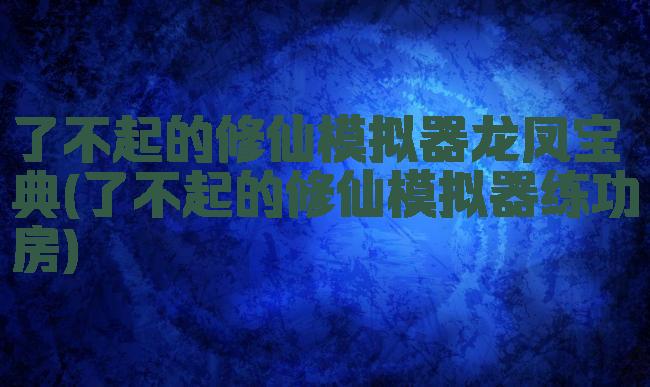 了不起的修仙模拟器龙凤宝典(了不起的修仙模拟器练功房)